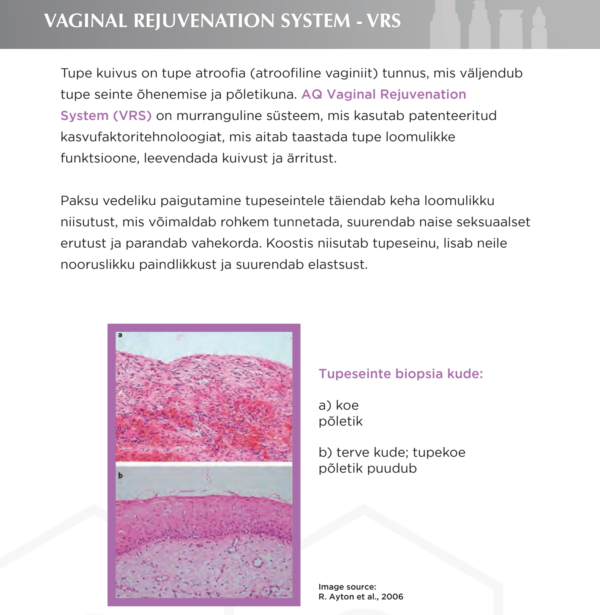 VAGINAL REJUVENATION SYSTEM - VRS

Tupe kuivus on tupe atroofia (atroofiline vaginiit) tunnus, mis väljendub tupe seinte õhenemise ja põletikuna. AQ Vaginal Rejuvenation System (VRS) on murranguline süsteem, mis kasutab patenteeritud kasvufaktoritehnoloogiat, mis aitab taastada tupe loomulikke funktsioone, leevendada kuivust ja ärritust.

Paksu vedeliku paigutamine tupeseintele täiendab keha loomulikku niisutust, mis võimaldab rohkem tunnetada, suurendab naise seksuaalset erutust ja parandab vahekorda. Koostis niisutab tupeseinu, lisab neile nooruslikku paindlikkust ja suurendab elastsust.

a

b

Tupeseinte biopsia kude:

a) koe põletik

b) terve kude; tupekoe põletik puudub

Image source:
R. Ayton et al., 2006